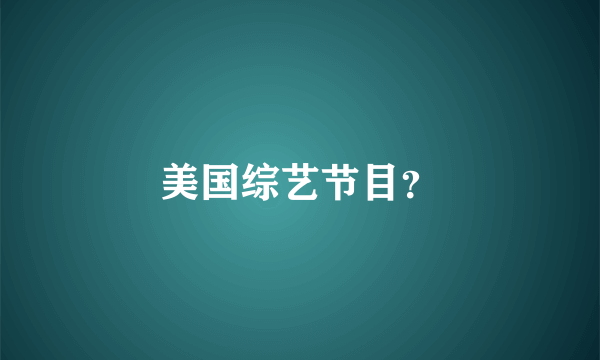 美国综艺节目?